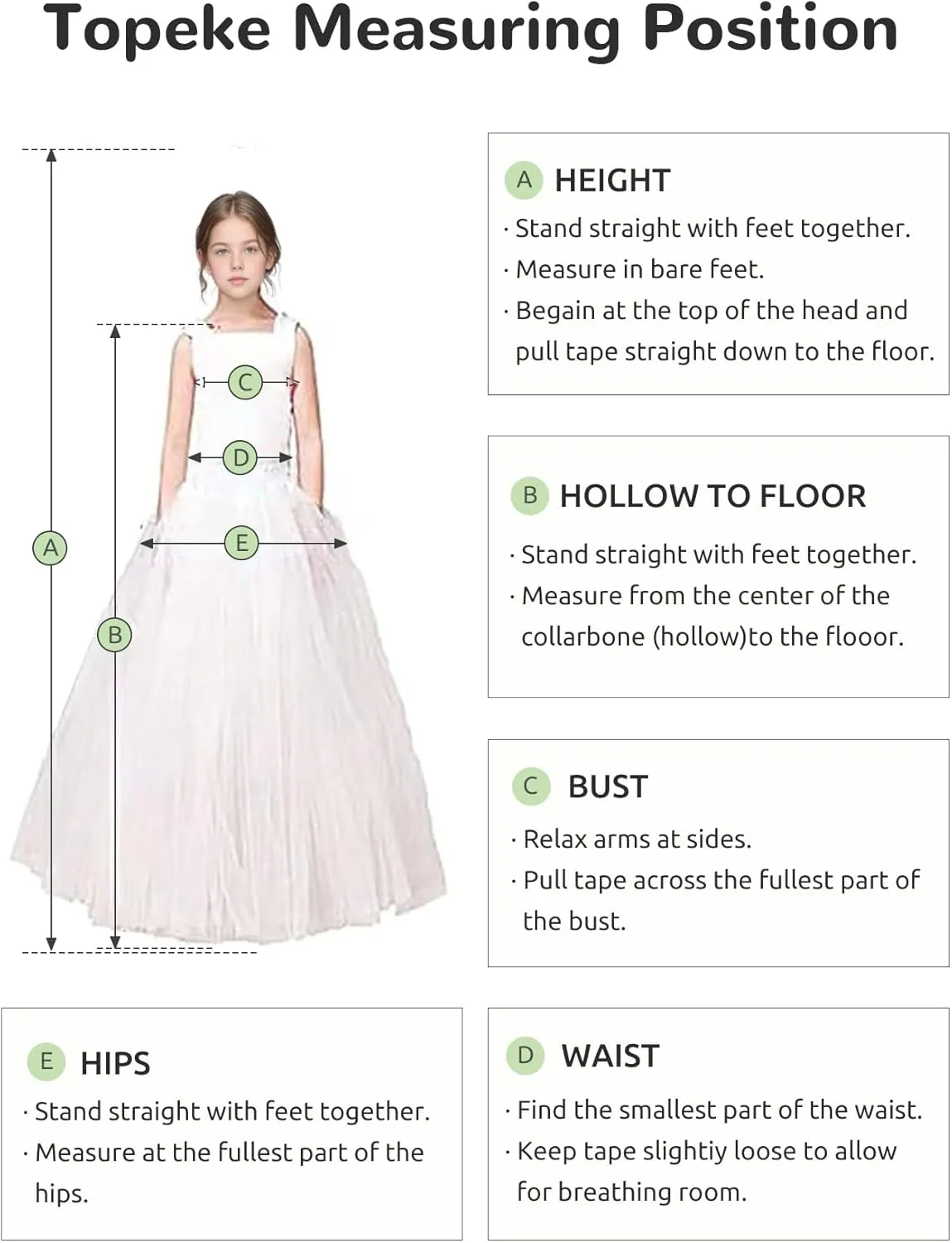 Topeke Measuring Position

C
D
E
A
B

A HEIGHT
· Stand straight with feet together.
· Measure in bare feet.
· Begain at the top of the head and pull tape straight down to the floor.

B HOLLOW TO FLOOR
· Stand straight with feet together.
· Measure from the center of the collarbone (hollow)to the flooor.

C BUST
· Relax arms at sides.
· Pull tape across the fullest part of the bust.

E HIPS
· Stand straight with feet together.
· Measure at the fullest part of the hips.

D WAIST
· Find the smallest part of the waist.
· Keep tape slightiy loose to allow for breathing room.